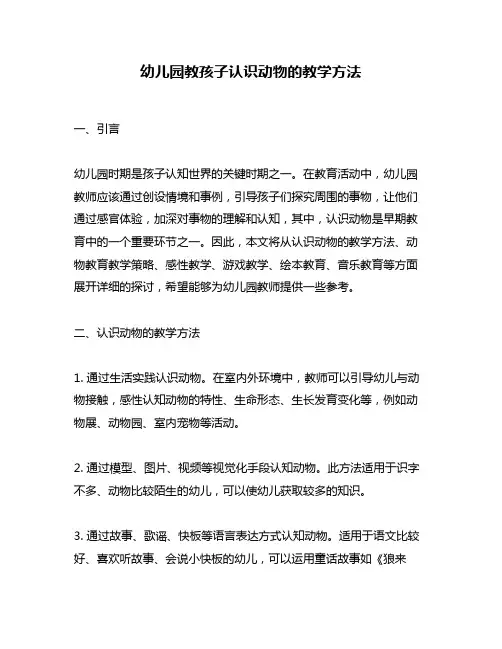 幼儿园教孩子认识动物的教学方法

一、引言

幼儿园时期是孩子认知世界的关键时期之一。在教育活动中，幼儿园教师应该通过创设情境和事例，引导孩子们探究周围的事物，让他们通过感官体验，加深对事物的理解和认知，其中，认识动物是早期教育中的一个重要环节之一。因此，本文将从认识动物的教学方法、动物教育教学策略、感性教学、游戏教学、绘本教育、音乐教育等方面展开详细的探讨，希望能够为幼儿园教师提供一些参考。

二、认识动物的教学方法

1. 通过生活实践认识动物。在室内外环境中，教师可以引导幼儿与动物接触，感性认知动物的特性、生命形态、生长发育变化等，例如动物展、动物园、室内宠物等活动。

2. 通过模型、图片、视频等视觉化手段认知动物。此方法适用于识字不多、动物比较陌生的幼儿，可以使幼儿获取较多的知识。

3. 通过故事、歌谣、快板等语言表达方式认知动物。适用于语文比较好、喜欢听故事、会说小快板的幼儿，可以运用童话故事如《狼来